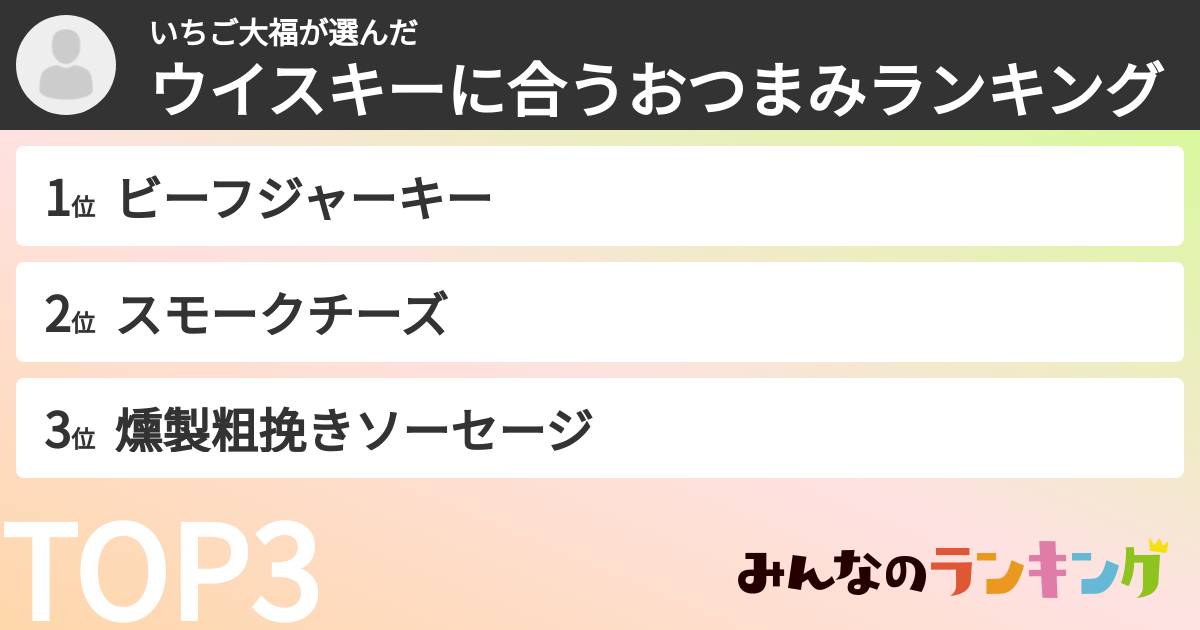 いちご大福が選んだ
ウイスキーに合うおつまみランキング

1位 ビーフジャーキー

2位 スモークチーズ

3位 燻製粗挽きソーセージ

TOP3

みんなのランキング